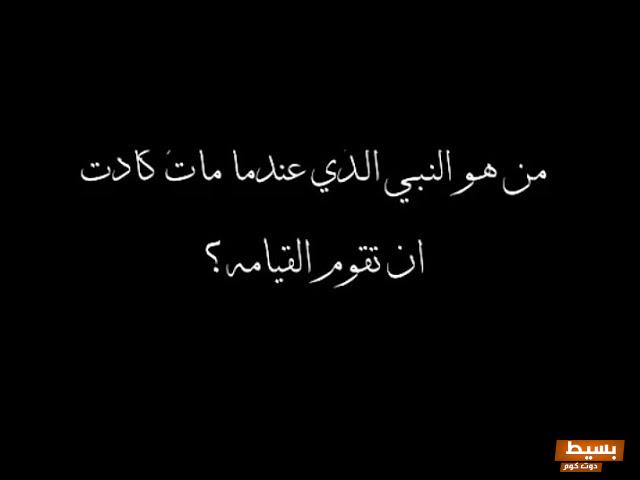 من هو النبي الذي عندما مات كادت ان تقوم القيامه؟

بسيط
دوت كوم